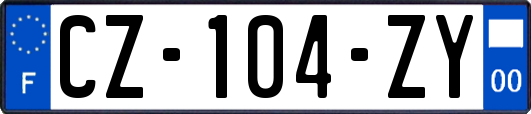 F
CZ-104-ZY
00